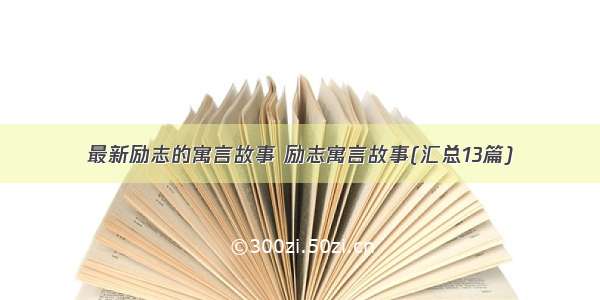 最新励志的寓言故事 励志寓言故事(汇总13篇)

©300zi.50zi.cn